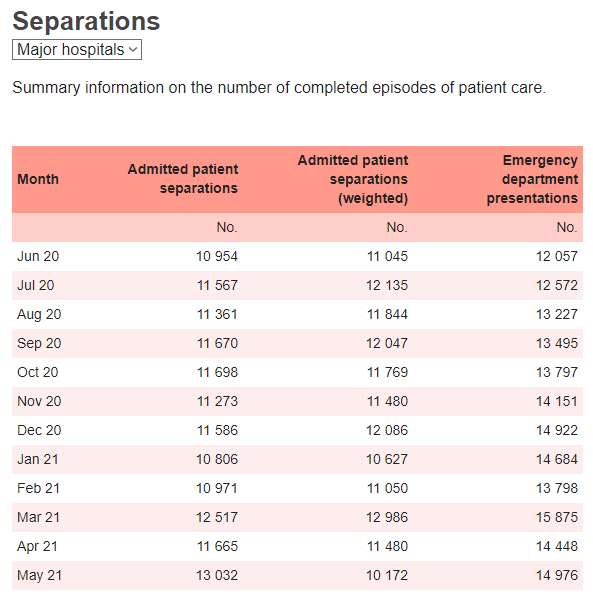 Separations

Major hospitals

Summary information on the number of completed episodes of patient care.

| Month | Admitted patient separations | Admitted patient separations (weighted) | Emergency department presentations |
|---|---|---|---|
| | No. | No. | No. |
| Jun 20 | 10 954 | 11 045 | 12 057 |
| Jul 20 | 11 567 | 12 135 | 12 572 |
| Aug 20 | 11 361 | 11 844 | 13 227 |
| Sep 20 | 11 670 | 12 047 | 13 495 |
| Oct 20 | 11 698 | 11 769 | 13 797 |
| Nov 20 | 11 273 | 11 480 | 14 151 |
| Dec 20 | 11 586 | 12 086 | 14 922 |
| Jan 21 | 10 806 | 10 627 | 14 684 |
| Feb 21 | 10 971 | 11 050 | 13 798 |
| Mar 21 | 12 517 | 12 986 | 15 875 |
| Apr 21 | 11 665 | 11 480 | 14 448 |
| May 21 | 13 032 | 10 172 | 14 976 |